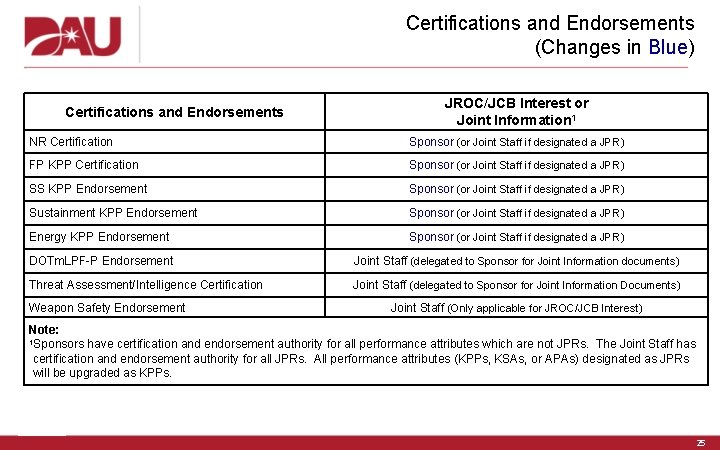 DAU

Certifications and Endorsements (Changes in Blue)

| Certifications and Endorsements | JROC/JCB Interest or Joint Information$^1$ |
|---|---|
| NR Certification | Sponsor (or Joint Staff if designated a JPR) |
| FP KPP Certification | Sponsor (or Joint Staff if designated a JPR) |
| SS KPP Endorsement | Sponsor (or Joint Staff if designated a JPR) |
| Sustainment KPP Endorsement | Sponsor (or Joint Staff if designated a JPR) |
| Energy KPP Endorsement | Sponsor (or Joint Staff if designated a JPR) |
| DOTmLPF-P Endorsement | Joint Staff (delegated to Sponsor for Joint Information documents) |
| Threat Assessment/Intelligence Certification | Joint Staff (delegated to Sponsor for Joint Information Documents) |
| Weapon Safety Endorsement | Joint Staff (Only applicable for JROC/JCB Interest) |

Note:
$^1$Sponsors have certification and endorsement authority for all performance attributes which are not JPRs. The Joint Staff has certification and endorsement authority for all JPRs. All performance attributes (KPPs, KSAs, or APAs) designated as JPRs will be upgraded as KPPs.

25